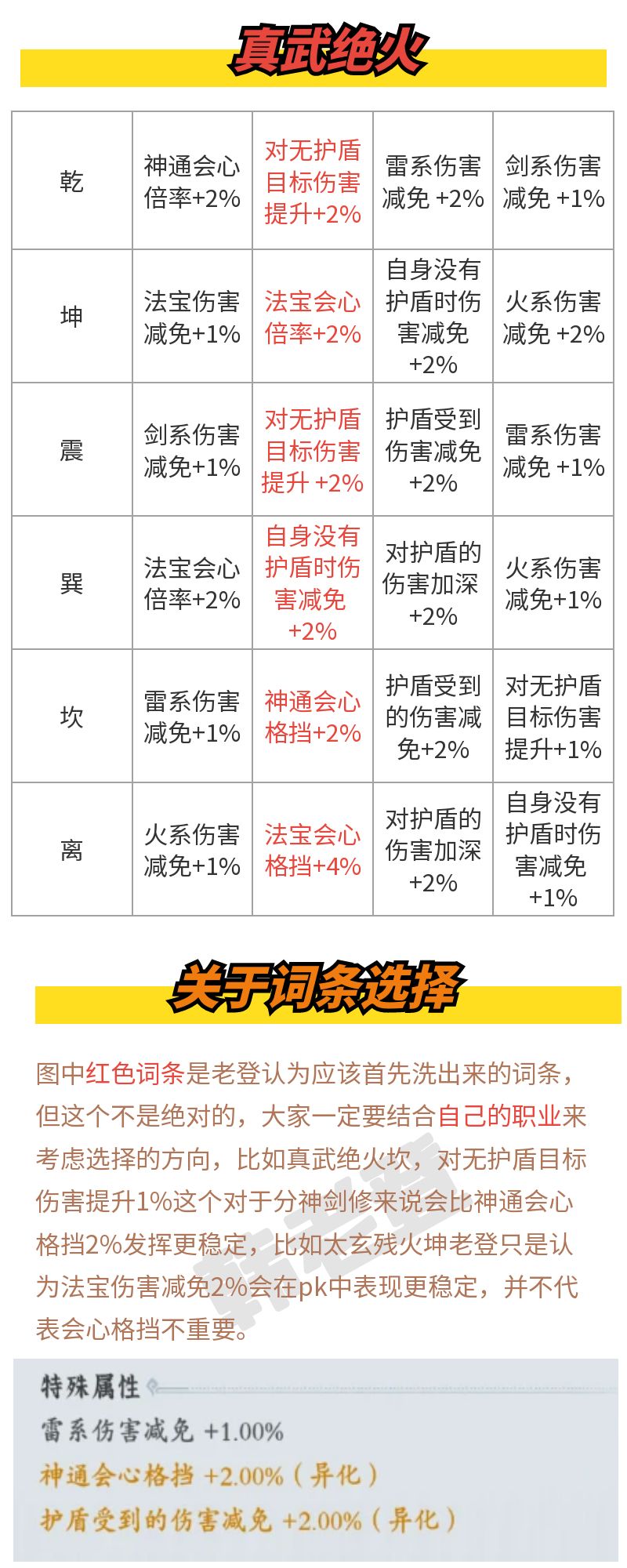 真武绝火

| 乾 | 神通会心倍率+2% | 对无护盾目标伤害提升+2% | 雷系伤害减免 +2% | 剑系伤害减免 +1% |
|---|---|---|---|---|
| 坤 | 法宝伤害减免+1% | 法宝会心倍率+2% | 自身没有护盾时伤害减免+2% | 火系伤害减免 +2% |
| 震 | 剑系伤害减免+1% | 对无护盾目标伤害提升 +2% | 护盾受到伤害减免+2% | 雷系伤害减免 +1% |
| 巽 | 法宝会心倍率+2% | 自身没有护盾时伤害减免+2% | 对护盾的伤害加深+2% | 火系伤害减免+1% |
| 坎 | 雷系伤害减免+1% | 神通会心格挡+2% | 护盾受到的伤害减免+2% | 对无护盾目标伤害提升+1% |
| 离 | 火系伤害减免+1% | 法宝会心格挡+4% | 对护盾的伤害加深+2% | 自身没有护盾时伤害减免+1% |

关于词条选择

图中红色词条是老登认为应该首先洗出来的词条，但这个不是绝对的，大家一定要结合自己的职业来考虑选择的方向，比如真武绝火坎，对无护盾目标伤害提升1%这个对于分神剑修来说会比神通会心格挡2%发挥更稳定，比如太玄残火坤老登只是认为法宝伤害减免2%会在pk中表现更稳定，并不代表会心格挡不重要。

特殊属性
雷系伤害减免 +1.00%
神通会心格挡 +2.00%（异化）
护盾受到的伤害减免 +2.00%（异化）

韩老登